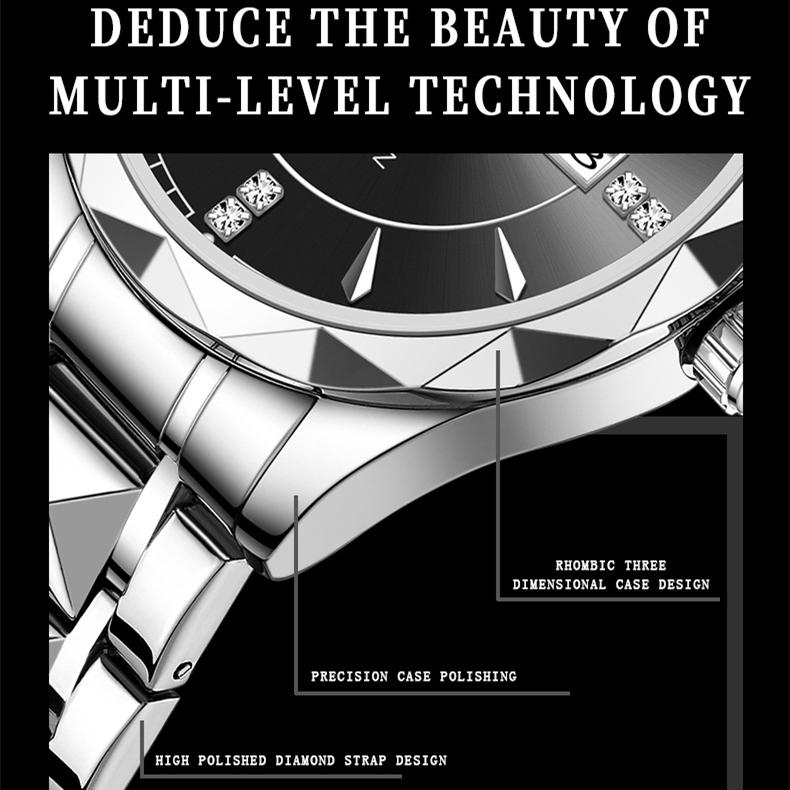 DEDUCE THE BEAUTY OF
MULTI-LEVEL TECHNOLOGY

RHOMBIC THREE
DIMENSIONAL CASE DESIGN

PRECISION CASE POLISHING

HIGH POLISHED DIAMOND STRAP DESIGN